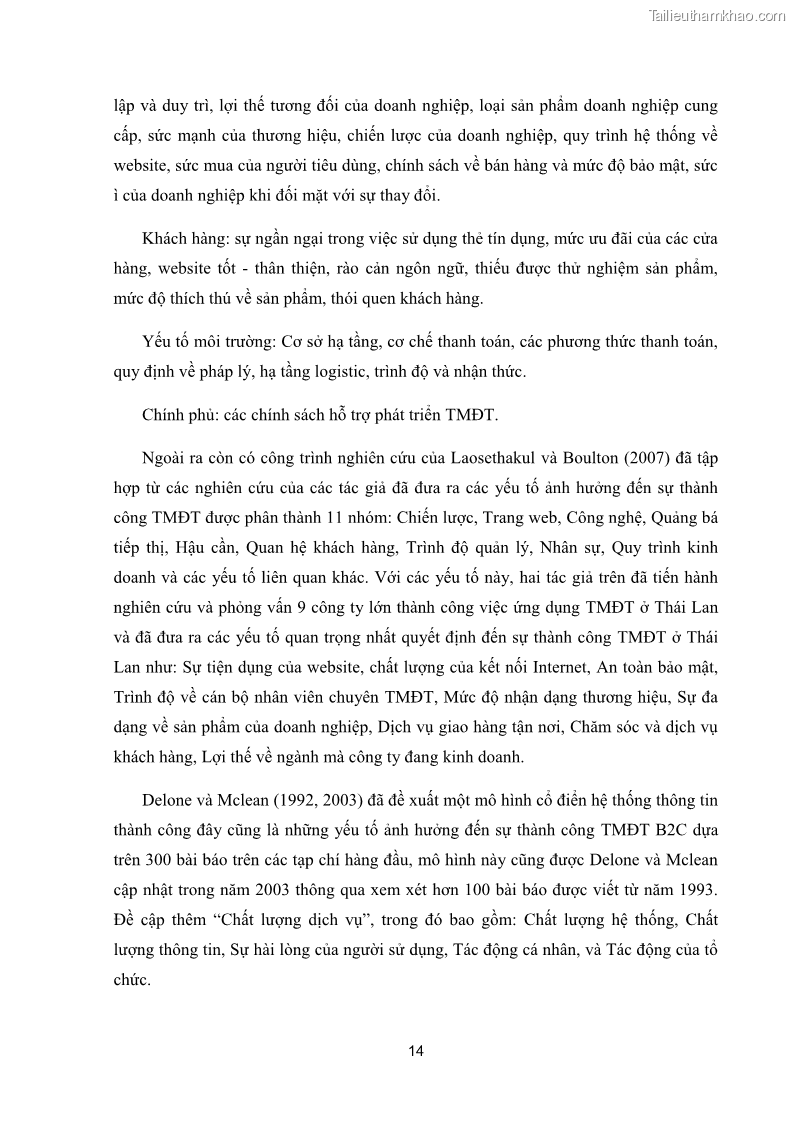 Tailieuthamkhao.com

lập và duy trì, lợi thế tương đối của doanh nghiệp, loại sản phẩm doanh nghiệp cung cấp, sức mạnh của thương hiệu, chiến lược của doanh nghiệp, quy trình hệ thống về website, sức mua của người tiêu dùng, chính sách về bán hàng và mức độ bảo mật, sức ì của doanh nghiệp khi đối mặt với sự thay đổi.

Khách hàng: sự ngần ngại trong việc sử dụng thẻ tín dụng, mức ưu đãi của các cửa hàng, website tốt - thân thiện, rào cản ngôn ngữ, thiếu được thử nghiệm sản phẩm, mức độ thích thú về sản phẩm, thói quen khách hàng.

Yếu tố môi trường: Cơ sở hạ tầng, cơ chế thanh toán, các phương thức thanh toán, quy định về pháp lý, hạ tầng logistic, trình độ và nhận thức.

Chính phủ: các chính sách hỗ trợ phát triển TMĐT.

Ngoài ra còn có công trình nghiên cứu của Laosethakul và Boulton (2007) đã tập hợp từ các nghiên cứu của các tác giả đã đưa ra các yếu tố ảnh hưởng đến sự thành công TMĐT được phân thành 11 nhóm: Chiến lược, Trang web, Công nghệ, Quảng bá tiếp thị, Hậu cần, Quan hệ khách hàng, Trình độ quản lý, Nhân sự, Quy trình kinh doanh và các yếu tố liên quan khác. Với các yếu tố này, hai tác giả trên đã tiến hành nghiên cứu và phỏng vấn 9 công ty lớn thành công việc ứng dụng TMĐT ở Thái Lan và đã đưa ra các yếu tố quan trọng nhất quyết định đến sự thành công TMĐT ở Thái Lan như: Sự tiện dụng của website, chất lượng của kết nối Internet, An toàn bảo mật, Trình độ về cán bộ nhân viên chuyên TMĐT, Mức độ nhận dạng thương hiệu, Sự đa dạng về sản phẩm của doanh nghiệp, Dịch vụ giao hàng tận nơi, Chăm sóc và dịch vụ khách hàng, Lợi thế về ngành mà công ty đang kinh doanh.

Delone và Mclean (1992, 2003) đã đề xuất một mô hình cổ điển hệ thống thông tin thành công đây cũng là những yếu tố ảnh hưởng đến sự thành công TMĐT B2C dựa trên 300 bài báo trên các tạp chí hàng đầu, mô hình này cũng được Delone và Mclean cập nhật trong năm 2003 thông qua xem xét hơn 100 bài báo được viết từ năm 1993. Đề cập thêm “Chất lượng dịch vụ”, trong đó bao gồm: Chất lượng hệ thống, Chất lượng thông tin, Sự hài lòng của người sử dụng, Tác động cá nhân, và Tác động của tổ chức.

14